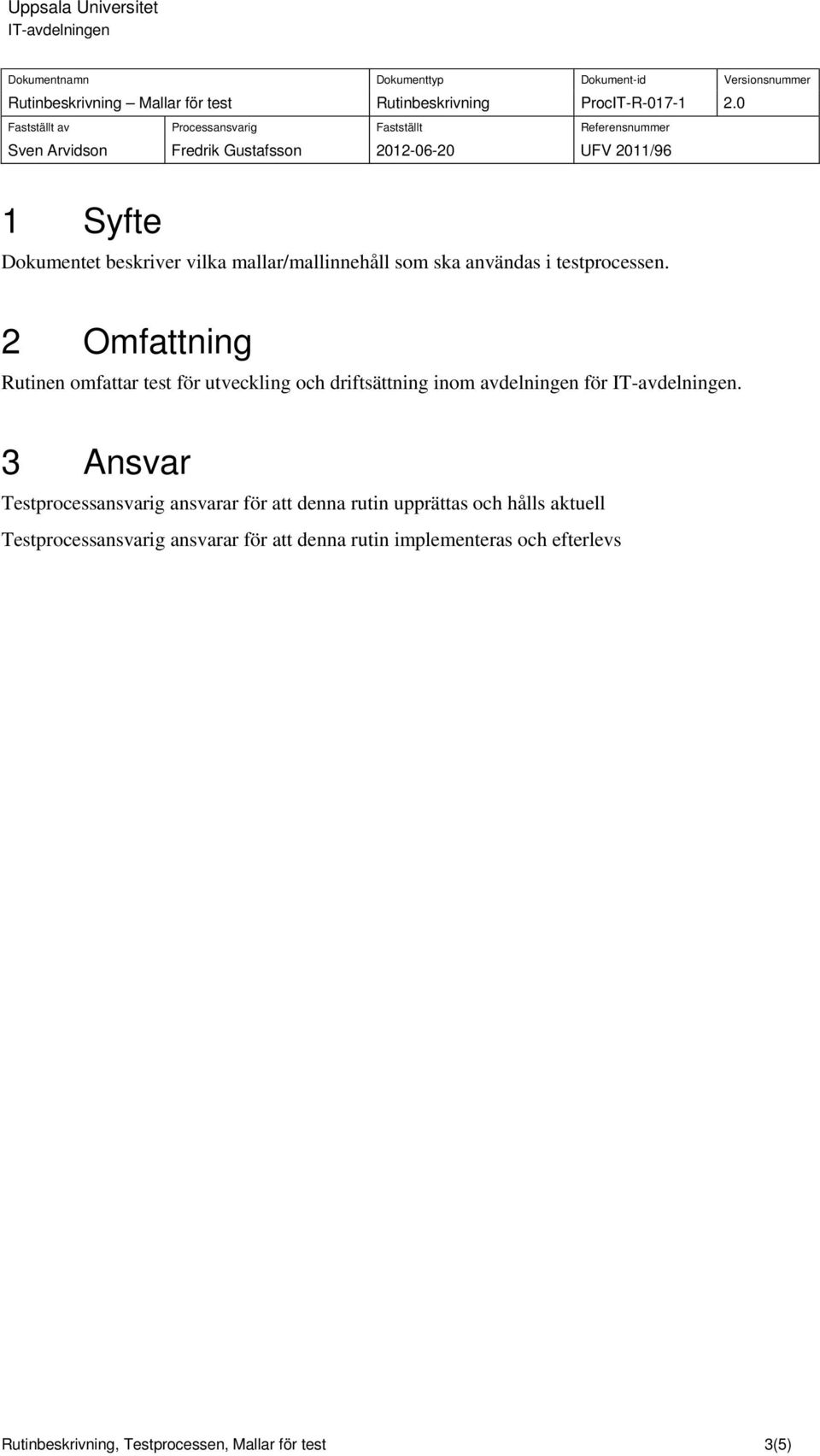 Uppsala Universitet
IT-avdelningen

| Dokumentnamn | | Dokumenttyp | Dokument-id | Versionsnummer |
|---|---|---|---|---|
| Rutinbeskrivning – Mallar för test | | Rutinbeskrivning | ProcIT-R-017-1 | 2.0 |
| Fastställt av | Processansvarig | Fastställt | Referensnummer | |
| Sven Arvidson | Fredrik Gustafsson | 2012-06-20 | UFV 2011/96 | |

1 Syfte

Dokumentet beskriver vilka mallar/mallinnehåll som ska användas i testprocessen.

2 Omfattning

Rutinen omfattar test för utveckling och driftsättning inom avdelningen för IT-avdelningen.

3 Ansvar

Testprocessansvarig ansvarar för att denna rutin upprättas och hålls aktuell

Testprocessansvarig ansvarar för att denna rutin implementeras och efterlevs

Rutinbeskrivning, Testprocessen, Mallar för test 3(5)